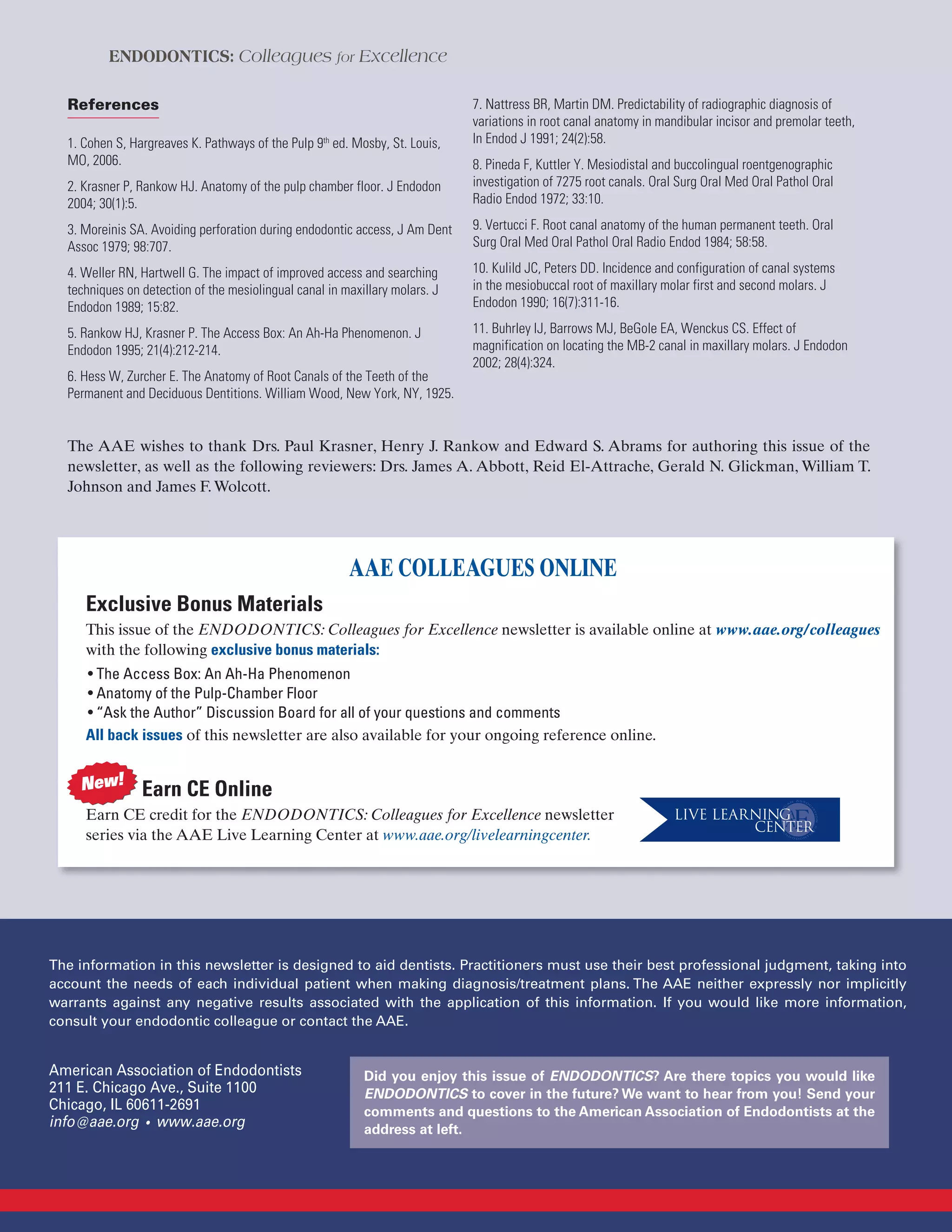 ENDODONTICS: Colleagues for Excellence

References

1. Cohen S, Hargreaves K. Pathways of the Pulp 9$^{th}$ ed. Mosby, St. Louis, MO, 2006.

2. Krasner P, Rankow HJ. Anatomy of the pulp chamber floor. J Endodon 2004; 30(1):5.

3. Moreinis SA. Avoiding perforation during endodontic access, J Am Dent Assoc 1979; 98:707.

4. Weller RN, Hartwell G. The impact of improved access and searching techniques on detection of the mesiolingual canal in maxillary molars. J Endodon 1989; 15:82.

5. Rankow HJ, Krasner P. The Access Box: An Ah-Ha Phenomenon. J Endodon 1995; 21(4):212-214.

6. Hess W, Zurcher E. The Anatomy of Root Canals of the Teeth of the Permanent and Deciduous Dentitions. William Wood, New York, NY, 1925.

7. Nattress BR, Martin DM. Predictability of radiographic diagnosis of variations in root canal anatomy in mandibular incisor and premolar teeth, In Endod J 1991; 24(2):58.

8. Pineda F, Kuttler Y. Mesiodistal and buccolingual roentgenographic investigation of 7275 root canals. Oral Surg Oral Med Oral Pathol Oral Radio Endod 1972; 33:10.

9. Vertucci F. Root canal anatomy of the human permanent teeth. Oral Surg Oral Med Oral Pathol Oral Radio Endod 1984; 58:58.

10. Kulild JC, Peters DD. Incidence and configuration of canal systems in the mesiobuccal root of maxillary molar first and second molars. J Endodon 1990; 16(7):311-16.

11. Buhrley IJ, Barrows MJ, BeGole EA, Wenckus CS. Effect of magnification on locating the MB-2 canal in maxillary molars. J Endodon 2002; 28(4):324.

The AAE wishes to thank Drs. Paul Krasner, Henry J. Rankow and Edward S. Abrams for authoring this issue of the newsletter, as well as the following reviewers: Drs. James A. Abbott, Reid El-Attrache, Gerald N. Glickman, William T. Johnson and James F. Wolcott.

AAE COLLEAGUES ONLINE

Exclusive Bonus Materials

This issue of the ENDODONTICS: Colleagues for Excellence newsletter is available online at www.aae.org/colleagues with the following exclusive bonus materials:
• The Access Box: An Ah-Ha Phenomenon
• Anatomy of the Pulp-Chamber Floor
• "Ask the Author" Discussion Board for all of your questions and comments
All back issues of this newsletter are also available for your ongoing reference online.

New! Earn CE Online

Earn CE credit for the ENDODONTICS: Colleagues for Excellence newsletter series via the AAE Live Learning Center at www.aae.org/livelearningcenter.

LIVE LEARNING CENTER

The information in this newsletter is designed to aid dentists. Practitioners must use their best professional judgment, taking into account the needs of each individual patient when making diagnosis/treatment plans. The AAE neither expressly nor implicitly warrants against any negative results associated with the application of this information. If you would like more information, consult your endodontic colleague or contact the AAE.

American Association of Endodontists
211 E. Chicago Ave., Suite 1100
Chicago, IL 60611-2691
info@aae.org • www.aae.org

Did you enjoy this issue of ENDODONTICS? Are there topics you would like ENDODONTICS to cover in the future? We want to hear from you! Send your comments and questions to the American Association of Endodontists at the address at left.